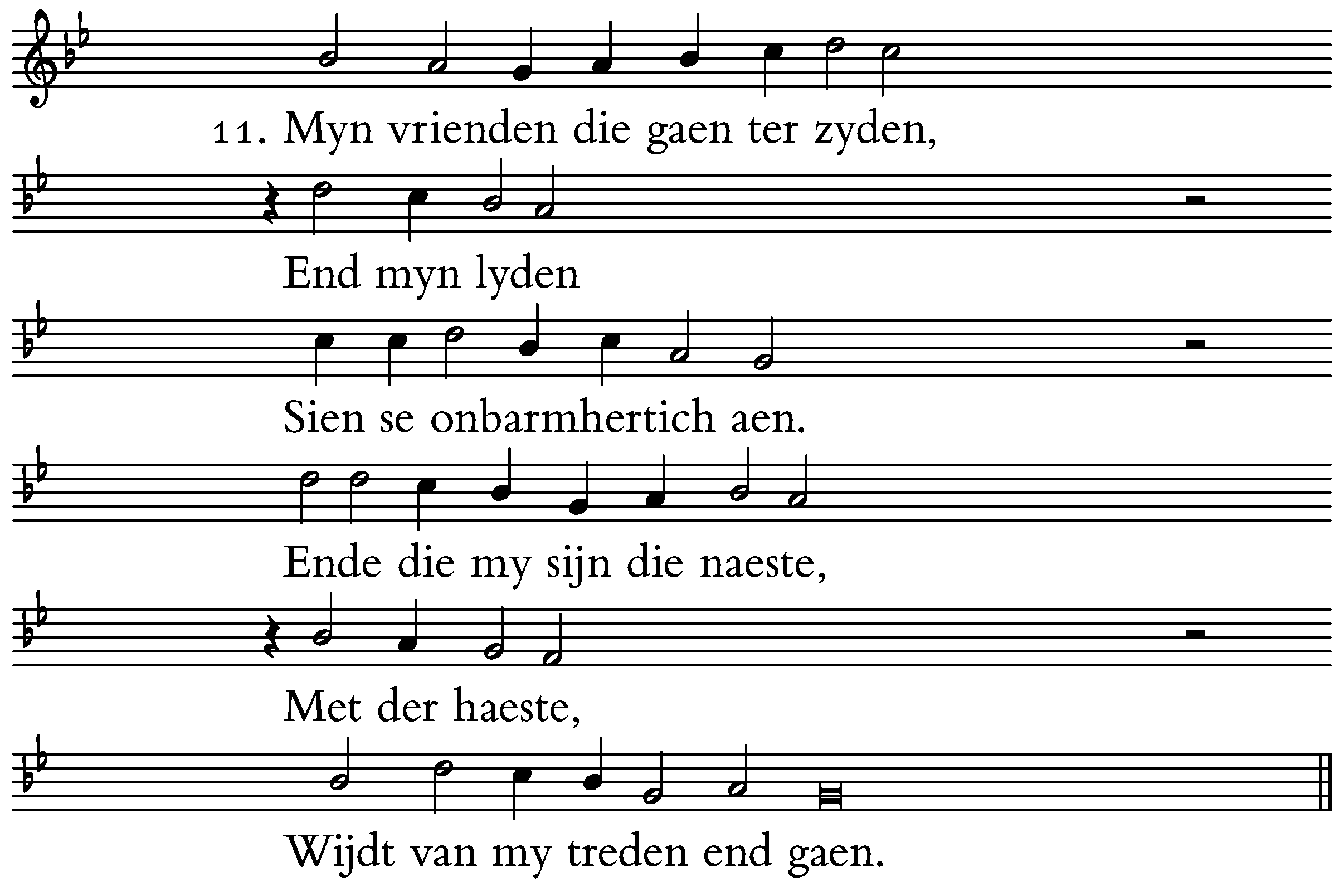 11. Myn vrienden die gaen ter zyden,

End myn lyden

Sien se onbarmhertich aen.

Ende die my sijn die naeste,

Met der haeste,

Wijdt van my treden end gaen.